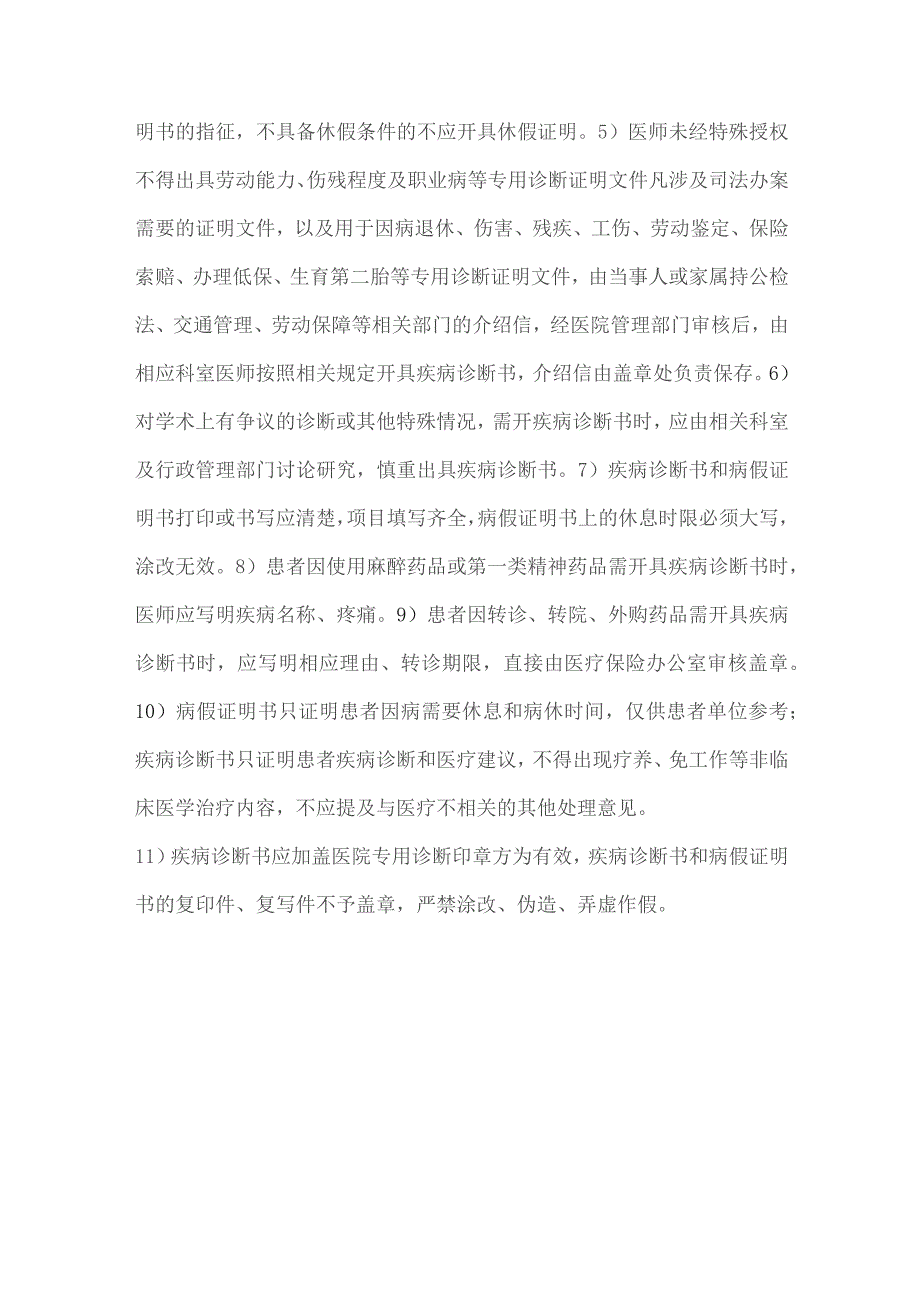 明书的指征，不具备休假条件的不应开具休假证明。5）医师未经特殊授权不得出具劳动能力、伤残程度及职业病等专用诊断证明文件凡涉及司法办案需要的证明文件，以及用于因病退休、伤害、残疾、工伤、劳动鉴定、保险索赔、办理低保、生育第二胎等专用诊断证明文件，由当事人或家属持公检法、交通管理、劳动保障等相关部门的介绍信，经医院管理部门审核后，由相应科室医师按照相关规定开具疾病诊断书，介绍信由盖章处负责保存。6）对学术上有争议的诊断或其他特殊情况，需开疾病诊断书时，应由相关科室及行政管理部门讨论研究，慎重出具疾病诊断书。7）疾病诊断书和病假证明书打印或书写应清楚，项目填写齐全，病假证明书上的休息时限必须大写，涂改无效。8）患者因使用麻醉药品或第一类精神药品需开具疾病诊断书时，医师应写明疾病名称、疼痛。9）患者因转诊、转院、外购药品需开具疾病诊断书时，应写明相应理由、转诊期限，直接由医疗保险办公室审核盖章。10）病假证明书只证明患者因病需要休息和病休时间，仅供患者单位参考；疾病诊断书只证明患者疾病诊断和医疗建议，不得出现疗养、免工作等非临床医学治疗内容，不应提及与医疗不相关的其他处理意见。

11）疾病诊断书应加盖医院专用诊断印章方为有效，疾病诊断书和病假证明书的复印件、复写件不予盖章，严禁涂改、伪造、弄虚作假。